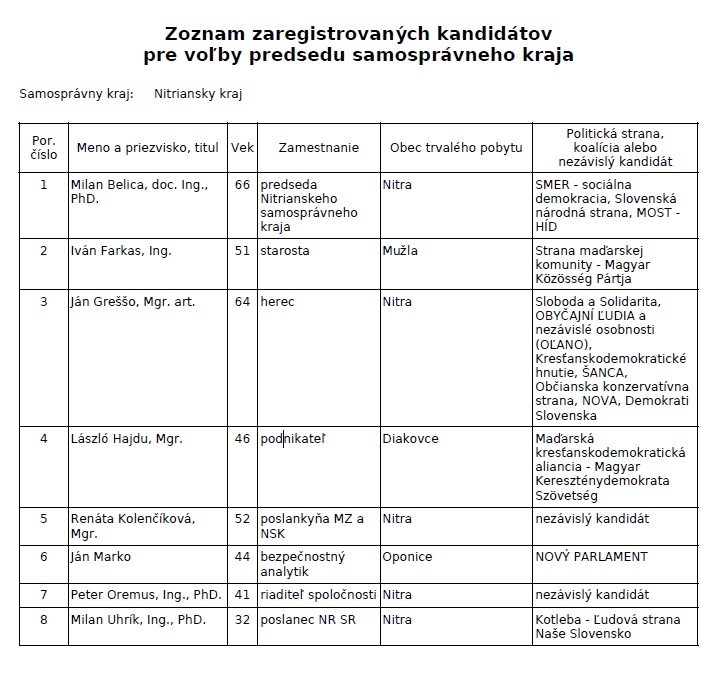 Zoznam zaregistrovaných kandidátov
pre voľby predsedu samosprávneho kraja

Samosprávny kraj: Nitriansky kraj

| Por. číslo | Meno a priezvisko, titul | Vek | Zamestnanie | Obec trvalého pobytu | Politická strana, koalícia alebo nezávislý kandidát |
|---|---|---|---|---|---|
| 1 | Milan Belica, doc. Ing., PhD. | 66 | predseda Nitrianskeho samosprávneho kraja | Nitra | SMER - sociálna demokracia, Slovenská národná strana, MOST - HÍD |
| 2 | Iván Farkas, Ing. | 51 | starosta | Mužla | Strana maďarskej komunity - Magyar Közösség Pártja |
| 3 | Ján Greššo, Mgr. art. | 64 | herec | Nitra | Sloboda a Solidarita, OBYČAJNÍ ĽUDIA a nezávislé osobnosti (OĽANO), Kresťanskodemokratické hnutie, ŠANCA, Občianska konzervatívna strana, NOVA, Demokrati Slovenska |
| 4 | László Hajdu, Mgr. | 46 | podnikateľ | Diakovce | Maďarská kresťanskodemokratická aliancia - Magyar Kereszténydemokrata Szövetség |
| 5 | Renáta Kolenčíková, Mgr. | 52 | poslankyňa MZ a NSK | Nitra | nezávislý kandidát |
| 6 | Ján Marko | 44 | bezpečnostný analytik | Oponice | NOVÝ PARLAMENT |
| 7 | Peter Oremus, Ing., PhD. | 41 | riaditeľ spoločnosti | Nitra | nezávislý kandidát |
| 8 | Milan Uhrík, Ing., PhD. | 32 | poslanec NR SR | Nitra | Kotleba - Ľudová strana Naše Slovensko |